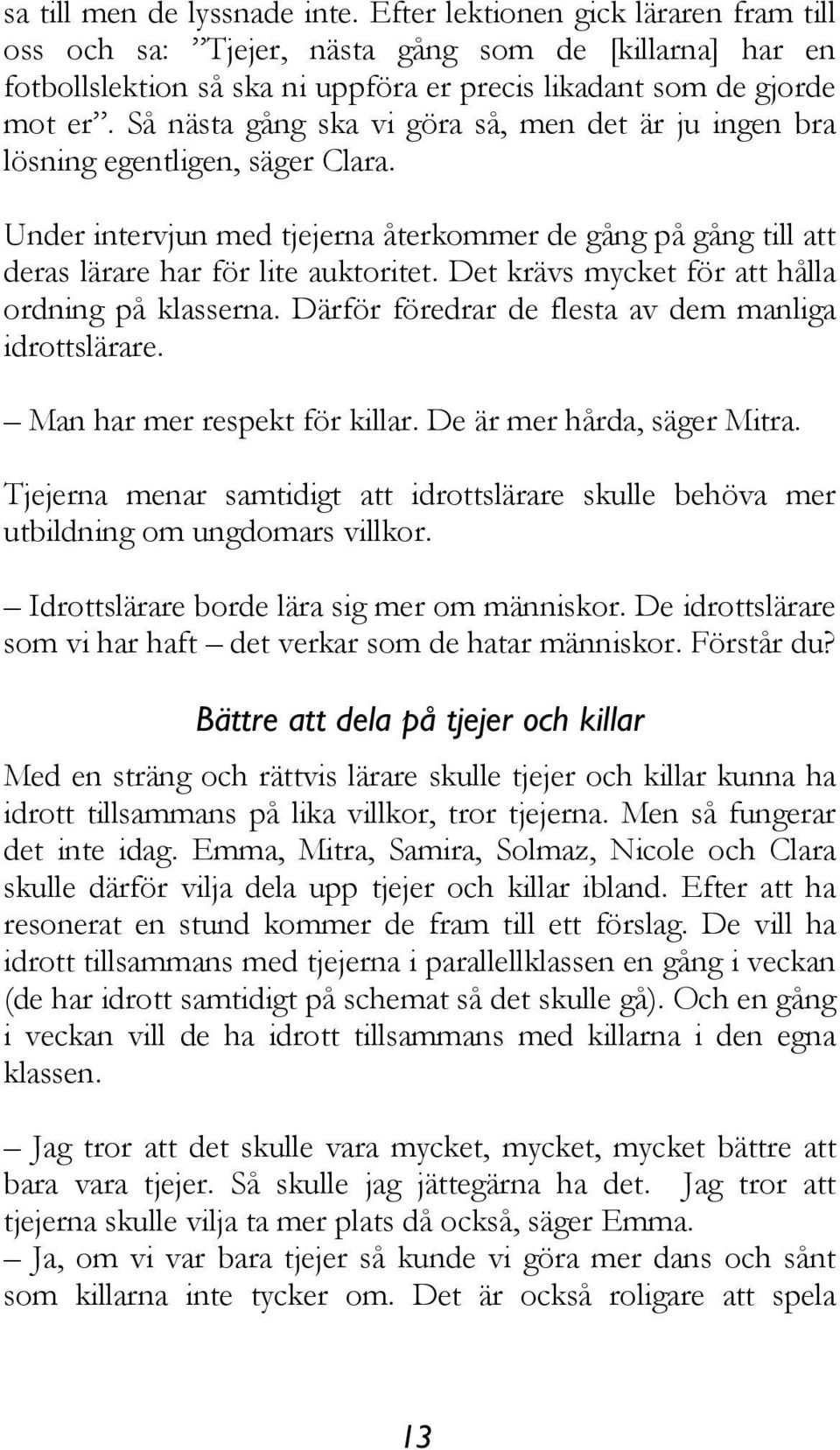 sa till men de lyssnade inte. Efter lektionen gick läraren fram till oss och sa: ”Tjejer, nästa gång som de [killarna] har en fotbollslektion så ska ni uppföra er precis likadant som de gjorde mot er”. Så nästa gång ska vi göra så, men det är ju ingen bra lösning egentligen, säger Clara.

Under intervjun med tjejerna återkommer de gång på gång till att deras lärare har för lite auktoritet. Det krävs mycket för att hålla ordning på klasserna. Därför föredrar de flesta av dem manliga idrottslärare.

– Man har mer respekt för killar. De är mer hårda, säger Mitra.

Tjejerna menar samtidigt att idrottslärare skulle behöva mer utbildning om ungdomars villkor.

– Idrottslärare borde lära sig mer om människor. De idrottslärare som vi har haft – det verkar som de hatar människor. Förstår du?

Bättre att dela på tjejer och killar

Med en sträng och rättvis lärare skulle tjejer och killar kunna ha idrott tillsammans på lika villkor, tror tjejerna. Men så fungerar det inte idag. Emma, Mitra, Samira, Solmaz, Nicole och Clara skulle därför vilja dela upp tjejer och killar ibland. Efter att ha resonerat en stund kommer de fram till ett förslag. De vill ha idrott tillsammans med tjejerna i parallellklassen en gång i veckan (de har idrott samtidigt på schemat så det skulle gå). Och en gång i veckan vill de ha idrott tillsammans med killarna i den egna klassen.

– Jag tror att det skulle vara mycket, mycket, mycket bättre att bara vara tjejer. Så skulle jag jättegärna ha det. Jag tror att tjejerna skulle vilja ta mer plats då också, säger Emma.
– Ja, om vi var bara tjejer så kunde vi göra mer dans och sånt som killarna inte tycker om. Det är också roligare att spela

13